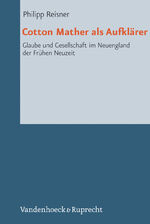 Philipp Reisner

Cotton Mather als Aufklärer

Glaube und Gesellschaft im Neuengland der Frühen Neuzeit

Vandenhoeck & Ruprecht